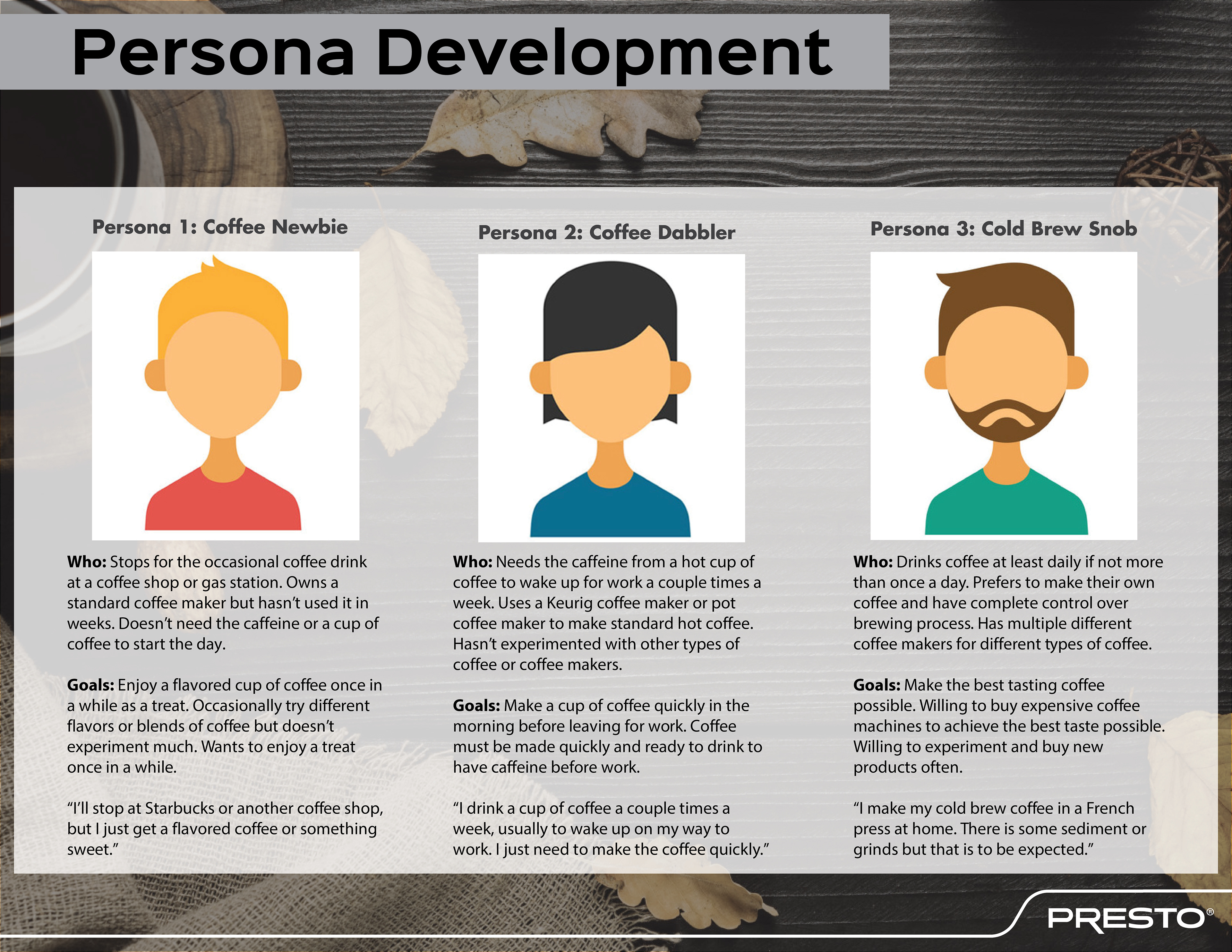 Persona Development

Persona 1: Coffee Newbie

Who: Stops for the occasional coffee drink at a coffee shop or gas station. Owns a standard coffee maker but hasn't used it in weeks. Doesn't need the caffeine or a cup of coffee to start the day.

Goals: Enjoy a flavored cup of coffee once in a while as a treat. Occasionally try different flavors or blends of coffee but doesn't experiment much. Wants to enjoy a treat once in a while.

"I'll stop at Starbucks or another coffee shop, but I just get a flavored coffee or something sweet."

Persona 2: Coffee Dabbler

Who: Needs the caffeine from a hot cup of coffee to wake up for work a couple times a week. Uses a Keurig coffee maker or pot coffee maker to make standard hot coffee. Hasn't experimented with other types of coffee or coffee makers.

Goals: Make a cup of coffee quickly in the morning before leaving for work. Coffee must be made quickly and ready to drink to have caffeine before work.

"I drink a cup of coffee a couple times a week, usually to wake up on my way to work. I just need to make the coffee quickly."

Persona 3: Cold Brew Snob

Who: Drinks coffee at least daily if not more than once a day. Prefers to make their own coffee and have complete control over brewing process. Has multiple different coffee makers for different types of coffee.

Goals: Make the best tasting coffee possible. Willing to buy expensive coffee machines to achieve the best taste possible. Willing to experiment and buy new products often.

"I make my cold brew coffee in a French press at home. There is some sediment or grinds but that is to be expected."

PRESTO®